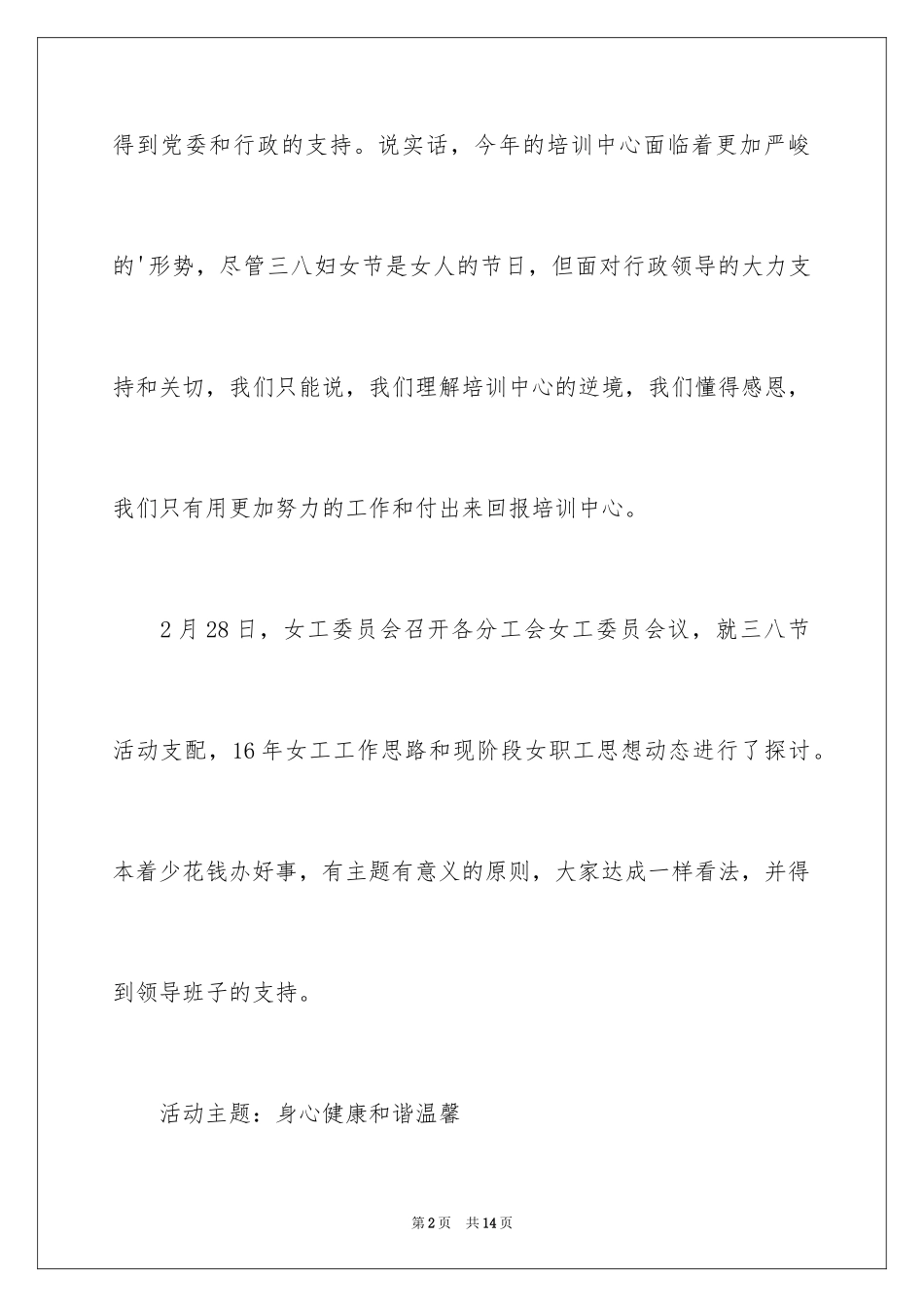 得到党委和行政的支持。说实话，今年的培训中心面临着更加严峻的'形势，尽管三八妇女节是女人的节日，但面对行政领导的大力支持和关切，我们只能说，我们理解培训中心的逆境，我们懂得感恩，我们只有用更加努力的工作和付出来回报培训中心。

2月28日，女工委员会召开各分工会女工委员会议，就三八节活动支配，16年女工工作思路和现阶段女职工思想动态进行了探讨。本着少花钱办好事，有主题有意义的原则，大家达成一样看法，并得到领导班子的支持。

活动主题：身心健康和谐温馨

第2页　共14页